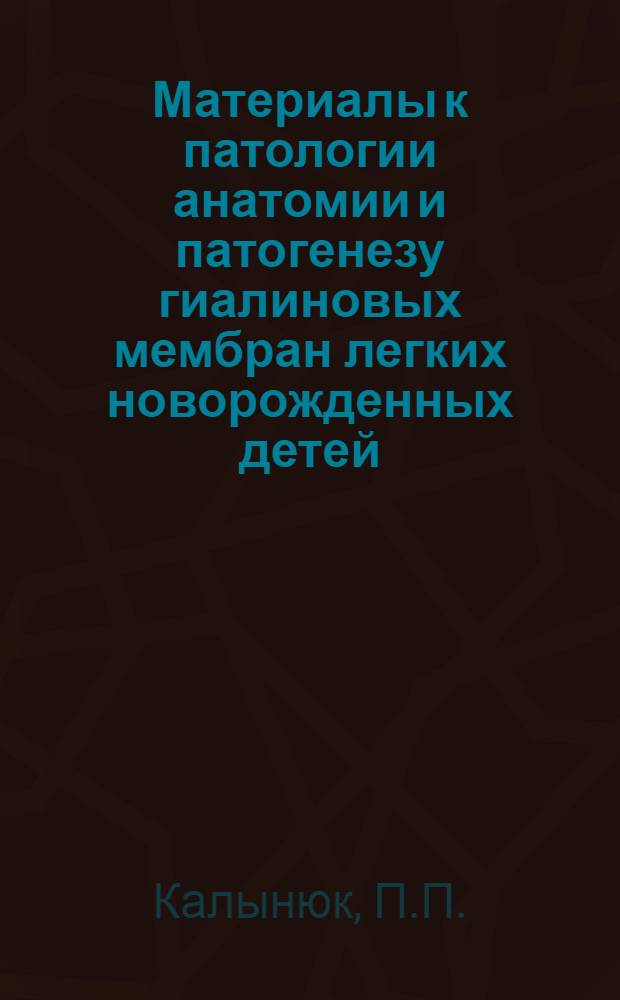 Материалы к патологии анатомии и патогенезу гиалиновых мембран легких новорожденных детей

Калынюк, П.П.